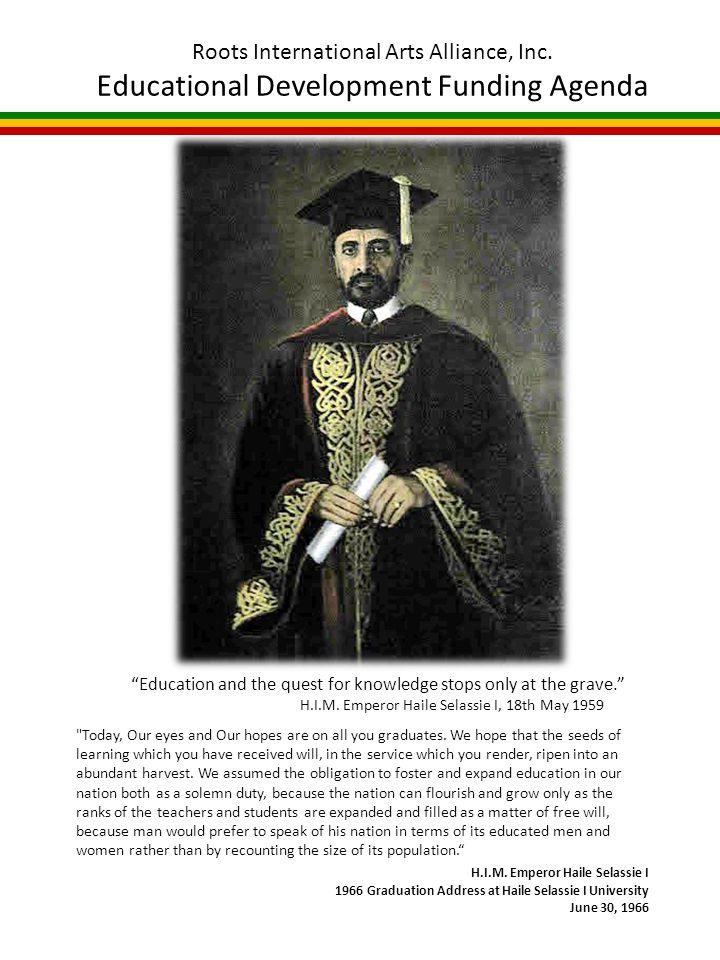 Roots International Arts Alliance, Inc.
Educational Development Funding Agenda

“Education and the quest for knowledge stops only at the grave.”
H.I.M. Emperor Haile Selassie I, 18th May 1959

"Today, Our eyes and Our hopes are on all you graduates. We hope that the seeds of learning which you have received will, in the service which you render, ripen into an abundant harvest. We assumed the obligation to foster and expand education in our nation both as a solemn duty, because the nation can flourish and grow only as the ranks of the teachers and students are expanded and filled as a matter of free will, because man would prefer to speak of his nation in terms of its educated men and women rather than by recounting the size of its population.“

H.I.M. Emperor Haile Selassie I
1966 Graduation Address at Haile Selassie I University
June 30, 1966